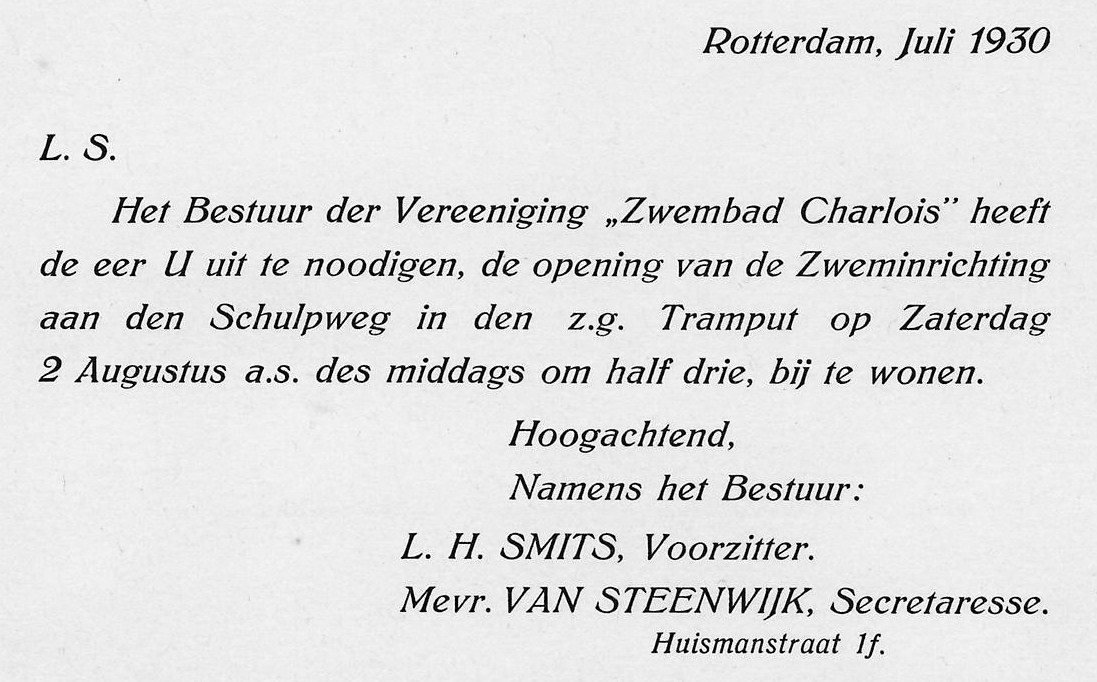 Rotterdam, Juli 1930

L. S.

Het Bestuur der Vereeniging „Zwembad Charlois" heeft de eer U uit te noodigen, de opening van de Zweminrichting aan den Schulpweg in den z.g. Tramput op Zaterdag 2 Augustus a.s. des middags om half drie, bij te wonen.

Hoogachtend,
Namens het Bestuur:
L. H. SMITS, Voorzitter.
Mevr. VAN STEENWIJK, Secretaresse.
Huismanstraat 1f.